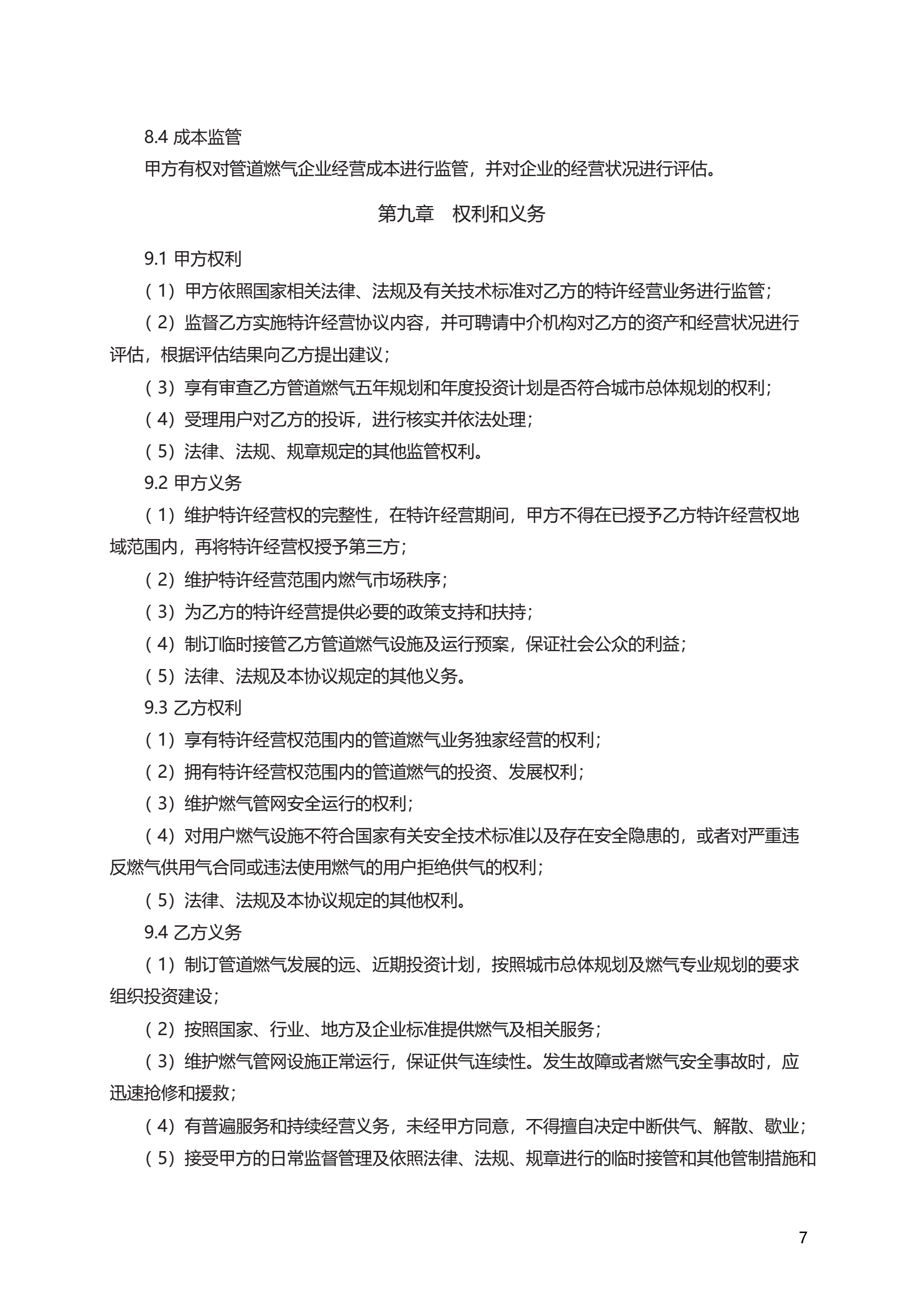 8.4 成本监管

甲方有权对管道燃气企业经营成本进行监管，并对企业的经营状况进行评估。

第九章　权利和义务

9.1 甲方权利

（1）甲方依照国家相关法律、法规及有关技术标准对乙方的特许经营业务进行监管；

（2）监督乙方实施特许经营协议内容，并可聘请中介机构对乙方的资产和经营状况进行评估，根据评估结果向乙方提出建议；

（3）享有审查乙方管道燃气五年规划和年度投资计划是否符合城市总体规划的权利；

（4）受理用户对乙方的投诉，进行核实并依法处理；

（5）法律、法规、规章规定的其他监管权利。

9.2 甲方义务

（1）维护特许经营权的完整性，在特许经营期间，甲方不得在已授予乙方特许经营权地域范围内，再将特许经营权授予第三方；

（2）维护特许经营范围内燃气市场秩序；

（3）为乙方的特许经营提供必要的政策支持和扶持；

（4）制订临时接管乙方管道燃气设施及运行预案，保证社会公众的利益；

（5）法律、法规及本协议规定的其他义务。

9.3 乙方权利

（1）享有特许经营权范围内的管道燃气业务独家经营的权利；

（2）拥有特许经营权范围内的管道燃气的投资、发展权利；

（3）维护燃气管网安全运行的权利；

（4）对用户燃气设施不符合国家有关安全技术标准以及存在安全隐患的，或者对严重违反燃气供用气合同或违法使用燃气的用户拒绝供气的权利；

（5）法律、法规及本协议规定的其他权利。

9.4 乙方义务

（1）制订管道燃气发展的远、近期投资计划，按照城市总体规划及燃气专业规划的要求组织投资建设；

（2）按照国家、行业、地方及企业标准提供燃气及相关服务；

（3）维护燃气管网设施正常运行，保证供气连续性。发生故障或者燃气安全事故时，应迅速抢修和援救；

（4）有普遍服务和持续经营义务，未经甲方同意，不得擅自决定中断供气、解散、歇业；

（5）接受甲方的日常监督管理及依照法律、法规、规章进行的临时接管和其他管制措施和

7